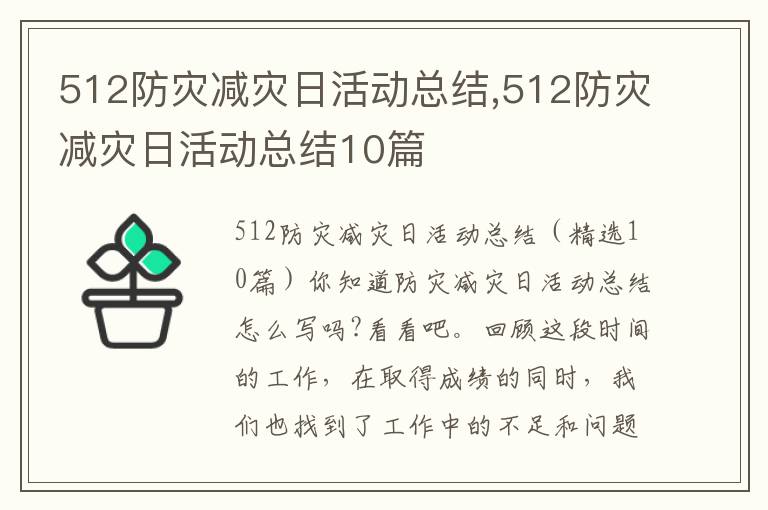 512防灾减灾日活动总结,512防灾减灾日活动总结10篇

512防灾减灾日活动总结（精选10篇）你知道防灾减灾日活动总结怎么写吗?看看吧。回顾这段时间的工作，在取得成绩的同时，我们也找到了工作中的不足和问题